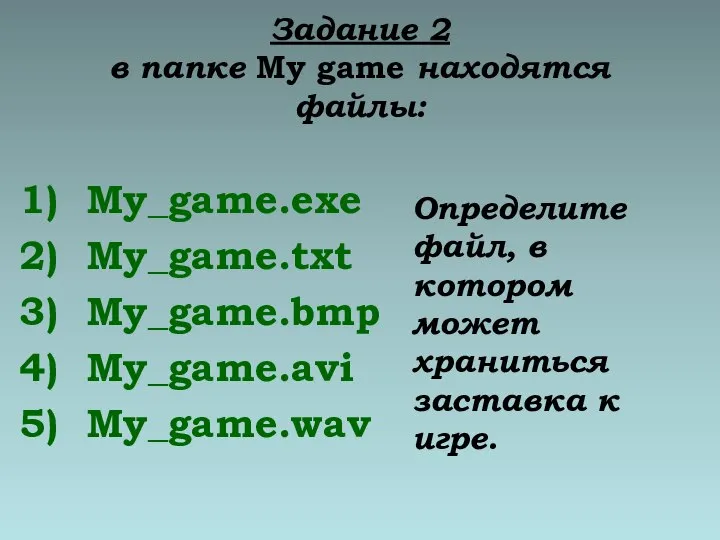 Задание 2
в папке My game находятся файлы:

1) My_game.exe
2) My_game.txt
3) My_game.bmp
4) My_game.avi
5) My_game.wav

Определите файл, в котором может храниться заставка к игре.